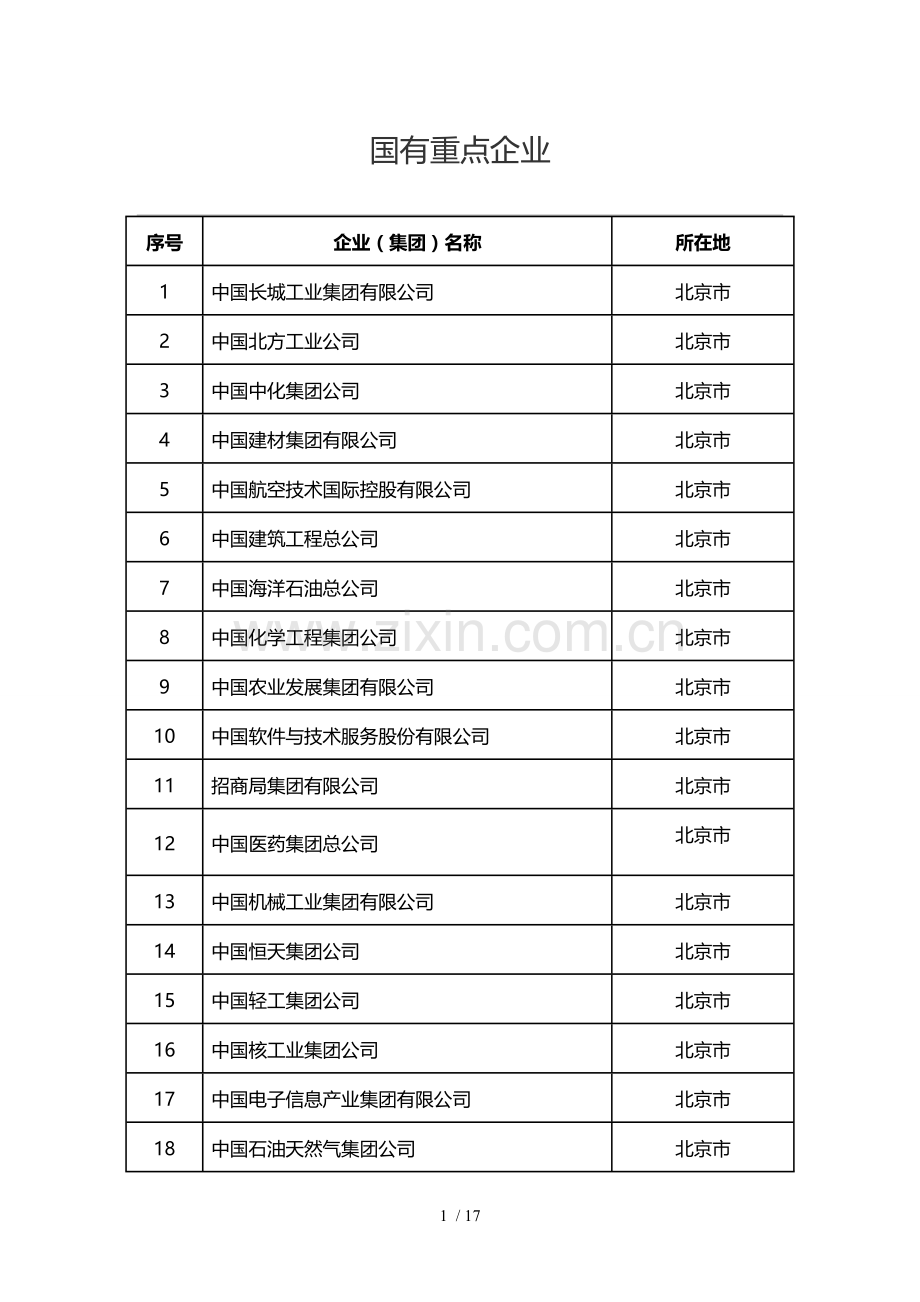 国有重点企业

| 序号 | 企业（集团）名称 | 所在地 |
|---|---|---|
| 1 | 中国长城工业集团有限公司 | 北京市 |
| 2 | 中国北方工业公司 | 北京市 |
| 3 | 中国中化集团公司 | 北京市 |
| 4 | 中国建材集团有限公司 | 北京市 |
| 5 | 中国航空技术国际控股有限公司 | 北京市 |
| 6 | 中国建筑工程总公司 | 北京市 |
| 7 | 中国海洋石油总公司 | 北京市 |
| 8 | 中国化学工程集团公司 | 北京市 |
| 9 | 中国农业发展集团有限公司 | 北京市 |
| 10 | 中国软件与技术服务股份有限公司 | 北京市 |
| 11 | 招商局集团有限公司 | 北京市 |
| 12 | 中国医药集团总公司 | 北京市 |
| 13 | 中国机械工业集团有限公司 | 北京市 |
| 14 | 中国恒天集团公司 | 北京市 |
| 15 | 中国轻工集团公司 | 北京市 |
| 16 | 中国核工业集团公司 | 北京市 |
| 17 | 中国电子信息产业集团有限公司 | 北京市 |
| 18 | 中国石油天然气集团公司 | 北京市 |

www.zixin.com.cn

1 / 17